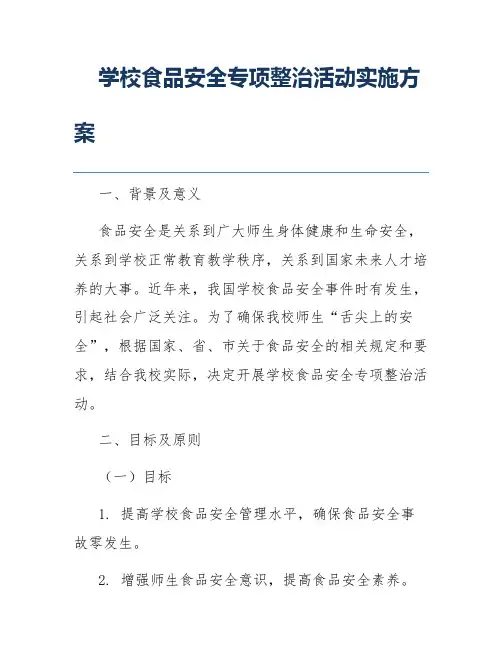 学校食品安全专项整治活动实施方案

一、背景及意义

食品安全是关系到广大师生身体健康和生命安全，关系到学校正常教育教学秩序，关系到国家未来人才培养的大事。近年来，我国学校食品安全事件时有发生，引起社会广泛关注。为了确保我校师生“舌尖上的安全”，根据国家、省、市关于食品安全的相关规定和要求，结合我校实际，决定开展学校食品安全专项整治活动。

二、目标及原则

（一）目标

1. 提高学校食品安全管理水平，确保食品安全事故零发生。

2. 增强师生食品安全意识，提高食品安全素养。